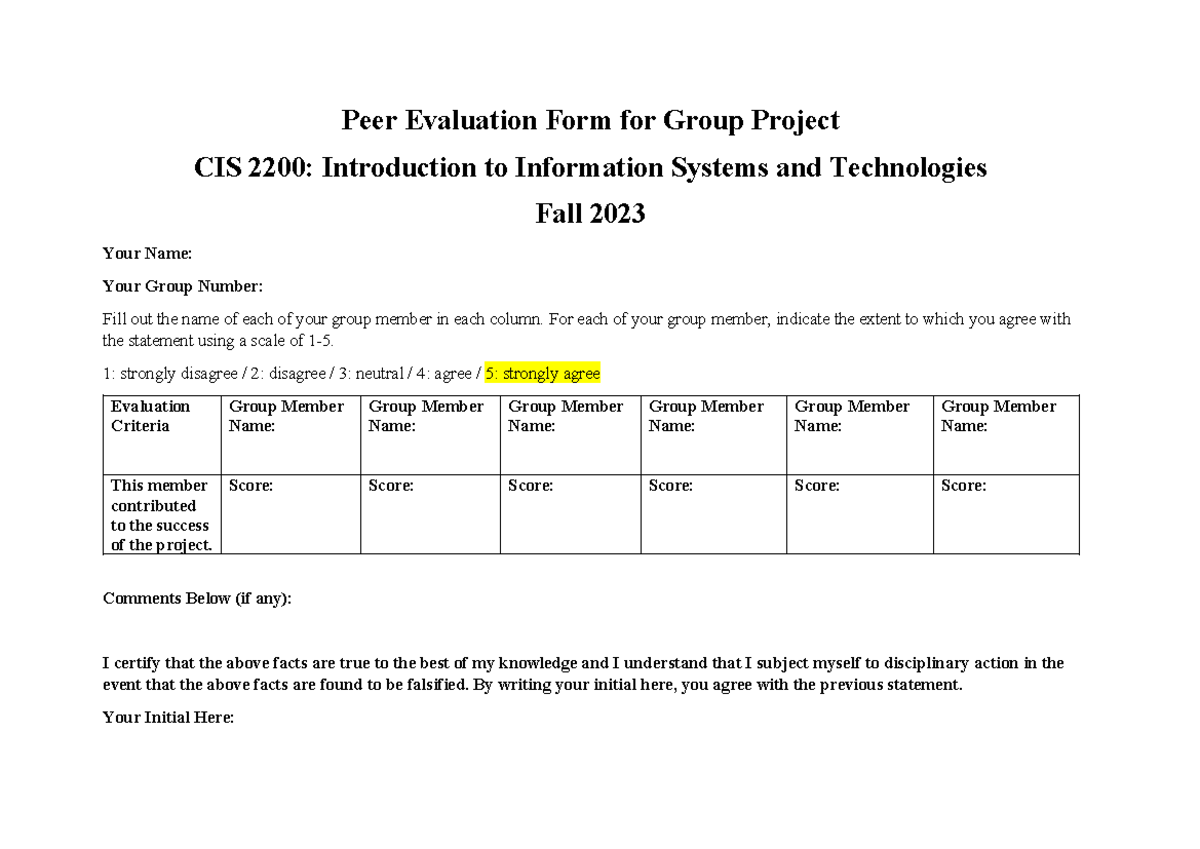 Peer Evaluation Form for Group Project

CIS 2200: Introduction to Information Systems and Technologies

Fall 2023

Your Name:

Your Group Number:

Fill out the name of each of your group member in each column. For each of your group member, indicate the extent to which you agree with the statement using a scale of 1-5.

1: strongly disagree / 2: disagree / 3: neutral / 4: agree / 5: strongly agree

| Evaluation Criteria | Group Member Name: | Group Member Name: | Group Member Name: | Group Member Name: | Group Member Name: | Group Member Name: |
|---|---|---|---|---|---|---|
| This member contributed to the success of the project. | Score: | Score: | Score: | Score: | Score: | Score: |

Comments Below (if any):

I certify that the above facts are true to the best of my knowledge and I understand that I subject myself to disciplinary action in the event that the above facts are found to be falsified. By writing your initial here, you agree with the previous statement.

Your Initial Here: